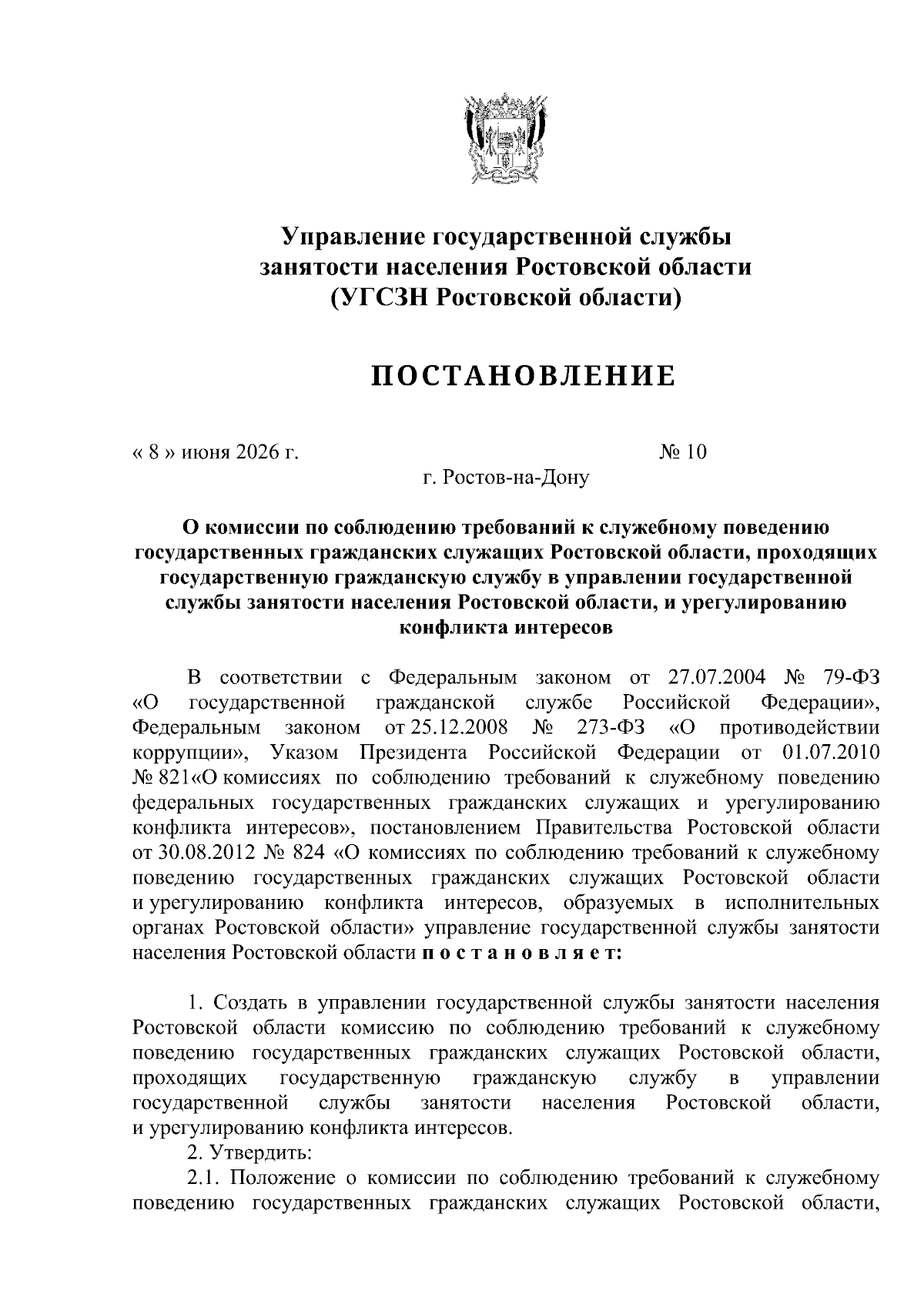 Управление государственной службы занятости населения Ростовской области (УГСЗН Ростовской области)

ПОСТАНОВЛЕНИЕ

« 8 » июня 2026 г. № 10

г. Ростов-на-Дону

О комиссии по соблюдению требований к служебному поведению государственных гражданских служащих Ростовской области, проходящих государственную гражданскую службу в управлении государственной службы занятости населения Ростовской области, и урегулированию конфликта интересов

В соответствии с Федеральным законом от 27.07.2004 № 79-ФЗ «О государственной гражданской службе Российской Федерации», Федеральным законом от 25.12.2008 № 273-ФЗ «О противодействии коррупции», Указом Президента Российской Федерации от 01.07.2010 № 821«О комиссиях по соблюдению требований к служебному поведению федеральных государственных гражданских служащих и урегулированию конфликта интересов», постановлением Правительства Ростовской области от 30.08.2012 № 824 «О комиссиях по соблюдению требований к служебному поведению государственных гражданских служащих Ростовской области и урегулированию конфликта интересов, образуемых в исполнительных органах Ростовской области» управление государственной службы занятости населения Ростовской области п о с т а н о в л я е т:

1. Создать в управлении государственной службы занятости населения Ростовской области комиссию по соблюдению требований к служебному поведению государственных гражданских служащих Ростовской области, проходящих государственную гражданскую службу в управлении государственной службы занятости населения Ростовской области, и урегулированию конфликта интересов.

2. Утвердить:

2.1. Положение о комиссии по соблюдению требований к служебному поведению государственных гражданских служащих Ростовской области,